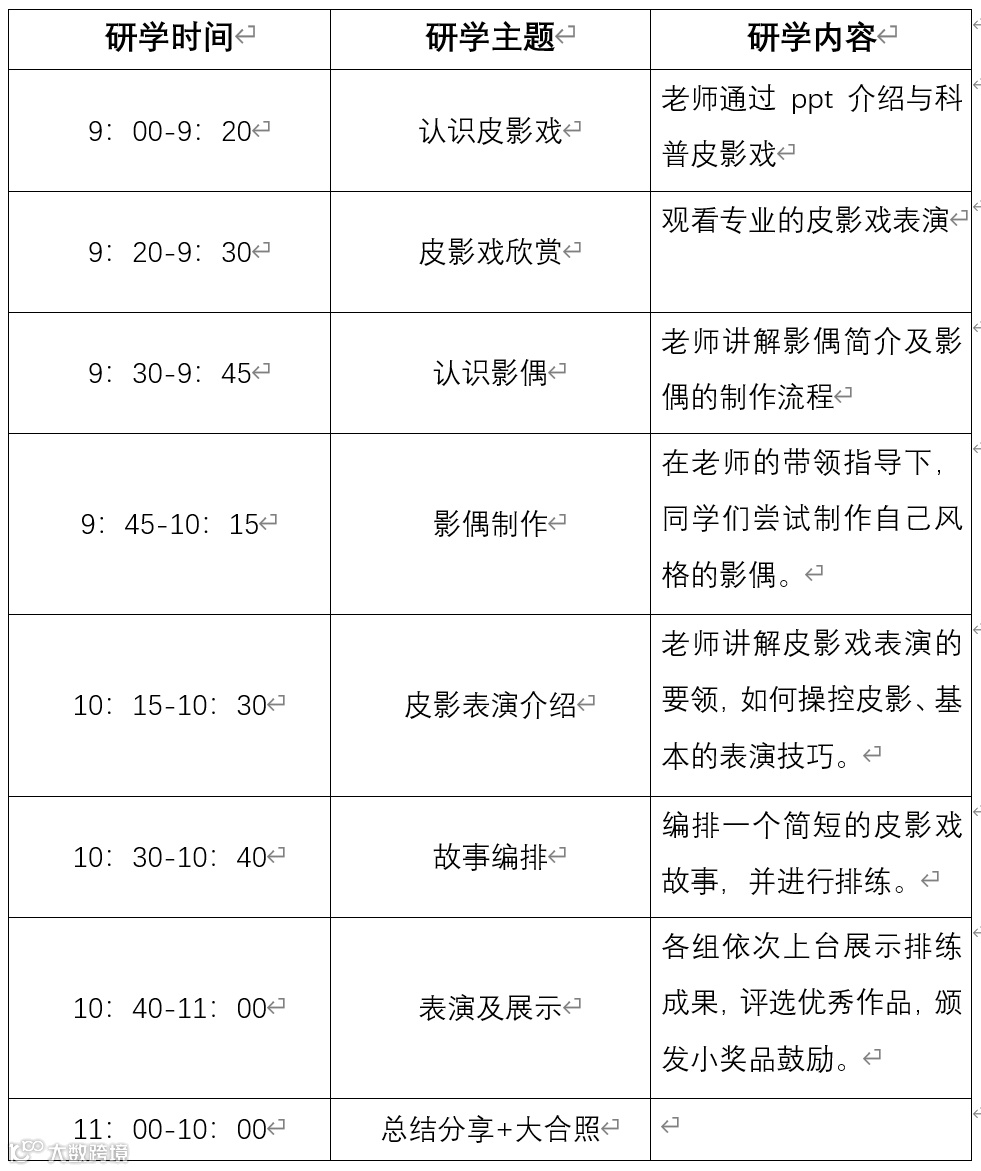 | 研学时间 | 研学主题 | 研学内容 |
|---|---|---|
| 9：00-9：20 | 认识皮影戏 | 老师通过 ppt 介绍与科普皮影戏 |
| 9：20-9：30 | 皮影戏欣赏 | 观看专业的皮影戏表演 |
| 9：30-9：45 | 认识影偶 | 老师讲解影偶简介及影偶的制作流程 |
| 9：45-10：15 | 影偶制作 | 在老师的带领指导下，同学们尝试制作自己风格的影偶。 |
| 10：15-10：30 | 皮影表演介绍 | 老师讲解皮影戏表演的要领，如何操控皮影、基本的表演技巧。 |
| 10：30-10：40 | 故事编排 | 编排一个简短的皮影戏故事，并进行排练。 |
| 10：40-11：00 | 表演及展示 | 各组依次上台展示排练成果，评选优秀作品，颁发小奖品鼓励。 |
| 11：00-10：00 | 总结分享+大合照 | |

大数跨境